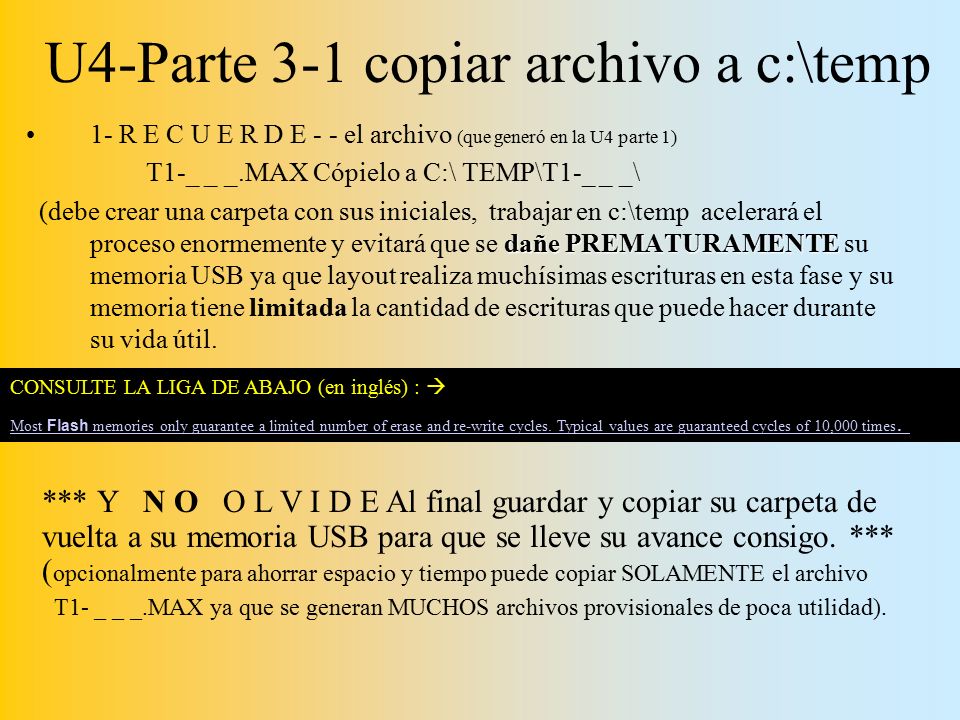 U4-Parte 3-1 copiar archivo a c:\temp

• 1- R E C U E R D E - - el archivo (que generó en la U4 parte 1)

T1-_ _ _.MAX Cópielo a C:\ TEMP\T1-_ _ _\

(debe crear una carpeta con sus iniciales, trabajar en c:\temp acelerará el proceso enormemente y evitará que se dañe PREMATURAMENTE su memoria USB ya que layout realiza muchísimas escrituras en esta fase y su memoria tiene limitada la cantidad de escrituras que puede hacer durante su vida útil.

CONSULTE LA LIGA DE ABAJO (en inglés) : →

Most Flash memories only guarantee a limited number of erase and re-write cycles. Typical values are guaranteed cycles of 10,000 times.

*** Y N O O L V I D E Al final guardar y copiar su carpeta de vuelta a su memoria USB para que se lleve su avance consigo. *** (opcionalmente para ahorrar espacio y tiempo puede copiar SOLAMENTE el archivo T1- _ _ _.MAX ya que se generan MUCHOS archivos provisionales de poca utilidad).